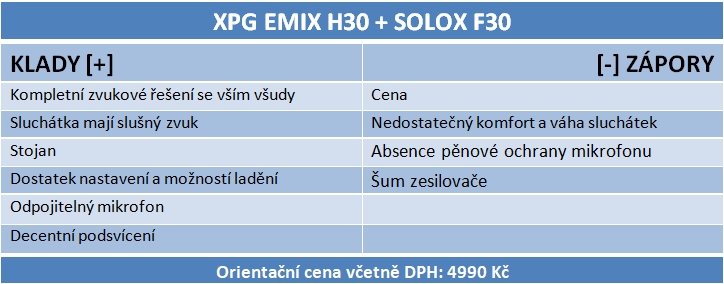 XPG EMIX H30 + SOLOX F30

| KLADY [+] | [-] ZÁPORY |
|---|---|
| Kompletní zvukové řešení se vším všudy | Cena |
| Sluchátka mají slušný zvuk | Nedostatečný komfort a váha sluchátek |
| Stojan | Absence pěnové ochrany mikrofonu |
| Dostatek nastavení a možností ladění | Šum zesilovače |
| Odpojitelný mikrofon | |
| Decentní podsvícení | |

Orientační cena včetně DPH: 4990 Kč